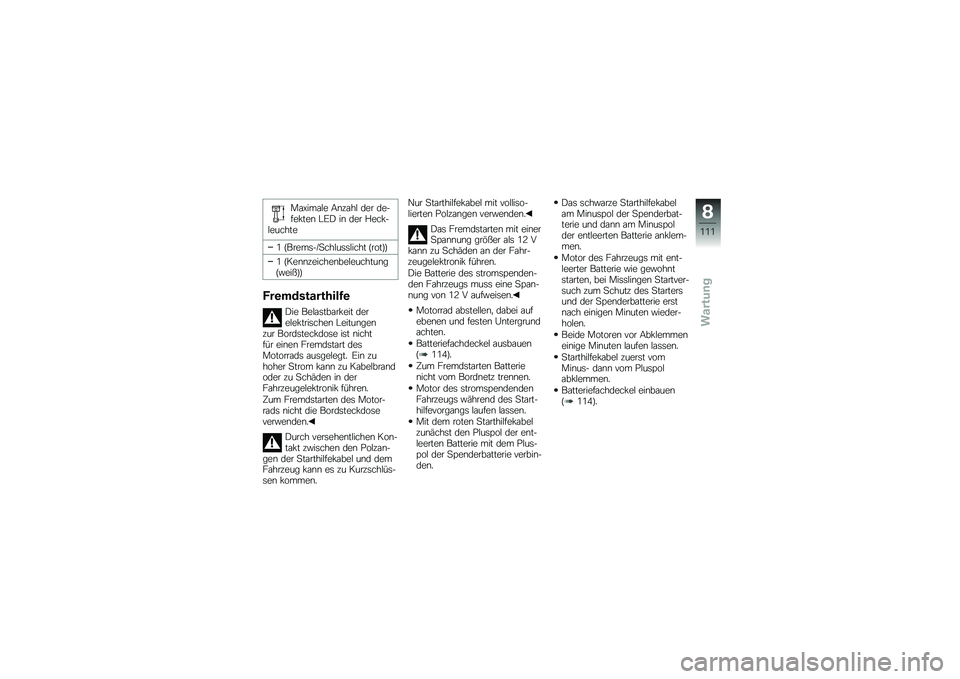 Maximale Anzahl der defekten LED in der Heckleuchte

– 1 (Brems-/Schlusslicht (rot))

– 1 (Kennzeichenbeleuchtung (weiß))

Fremdstarthilfe

Die Belastbarkeit der elektrischen Leitungen zur Bordsteckdose ist nicht für einen Fremdstart des Motorrads ausgelegt. Ein zu hoher Strom kann zu Kabelbrand oder zu Schäden in der Fahrzeugelektronik führen. Zum Fremdstarten des Motorrads nicht die Bordsteckdose verwenden.◀

Durch versehentlichen Kontakt zwischen den Polzangen der Starthilfekabel und dem Fahrzeug kann es zu Kurzschlüssen kommen.

Nur Starthilfekabel mit vollisolierten Polzangen verwenden.◀

Das Fremdstarten mit einer Spannung größer als 12 V kann zu Schäden an der Fahrzeugelektronik führen. Die Batterie des stromspendenden Fahrzeugs muss eine Spannung von 12 V aufweisen.◀

• Motorrad abstellen, dabei auf ebenen und festen Untergrund achten.
• Batteriefachdeckel ausbauen (➠ 114).
• Zum Fremdstarten Batterie nicht vom Bordnetz trennen.
• Motor des stromspendenden Fahrzeugs während des Starthilfevorgangs laufen lassen.
• Mit dem roten Starthilfekabel zunächst den Pluspol der entleerten Batterie mit dem Pluspol der Spenderbatterie verbinden.
• Das schwarze Starthilfekabel am Minuspol der Spenderbatterie und dann am Minuspol der entleerten Batterie anklemmen.
• Motor des Fahrzeugs mit entleerter Batterie wie gewohnt starten, bei Misslingen Startversuch zum Schutz des Starters und der Spenderbatterie erst nach einigen Minuten wiederholen.
• Beide Motoren vor Abklemmen einige Minuten laufen lassen.
• Starthilfekabel zuerst vom Minus- dann vom Pluspol abklemmen.
• Batteriefachdeckel einbauen (➠ 114).

8
111
Wartung

carmanualsonline.info